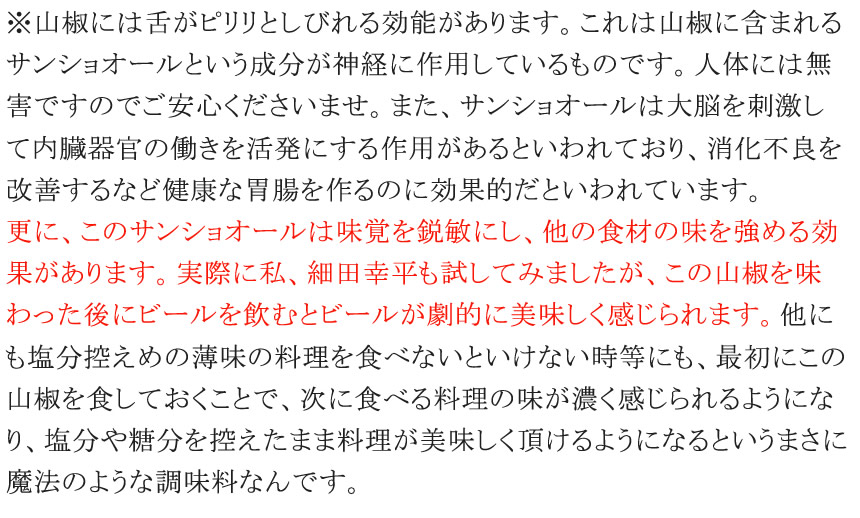 ※山椒には舌がピリリとしびれる効能があります。これは山椒に含まれるサンショオールという成分が神経に作用しているものです。人体には無害ですのでご安心くださいませ。また、サンショオールは大脳を刺激して内臓器官の働きを活発にする作用があるといわれており、消化不良を改善するなど健康な胃腸を作るのに効果的だといわれています。
更に、このサンショオールは味覚を鋭敏にし、他の食材の味を強める効果があります。実際に私、細田幸平も試してみましたが、この山椒を味わった後にビールを飲むとビールが劇的に美味しく感じられます。他にも塩分控えめの薄味の料理を食べないといけない時等にも、最初にこの山椒を食しておくことで、次に食べる料理の味が濃く感じられるようになり、塩分や糖分を控えたまま料理が美味しく頂けるようになるというまさに魔法のような調味料なんです。